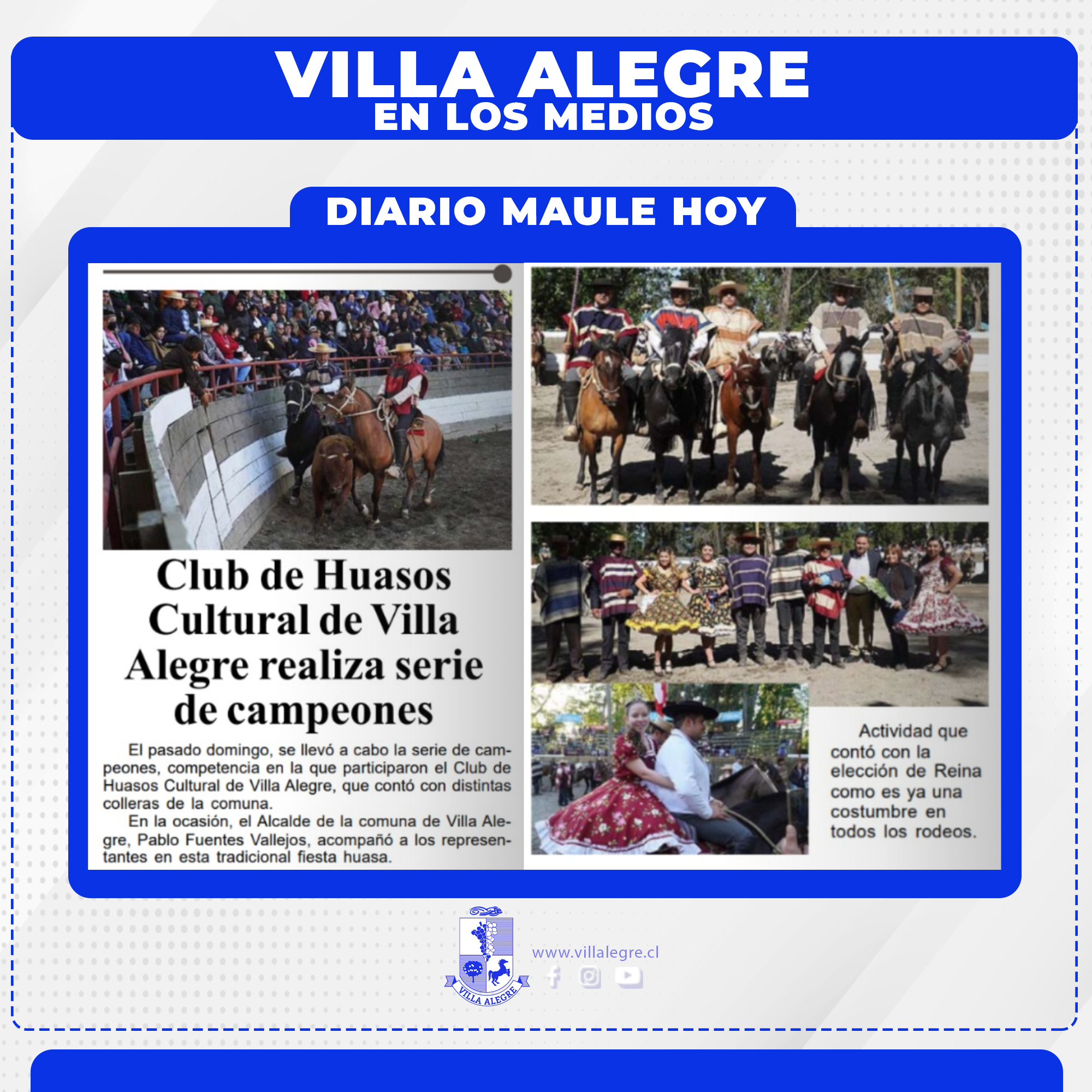 VILLA ALEGRE
EN LOS MEDIOS

DIARIO MAULE HOY

Club de Huasos Cultural de Villa Alegre realiza serie de campeones

El pasado domingo, se llevó a cabo la serie de campeones, competencia en la que participaron el Club de Huasos Cultural de Villa Alegre, que contó con distintas colleras de la comuna.

En la ocasión, el Alcalde de la comuna de Villa Alegre, Pablo Fuentes Vallejos, acompañó a los representantes en esta tradicional fiesta huasa.

Actividad que contó con la elección de Reina como es ya una costumbre en todos los rodeos.

VILLA ALEGRE

www.villalegre.cl